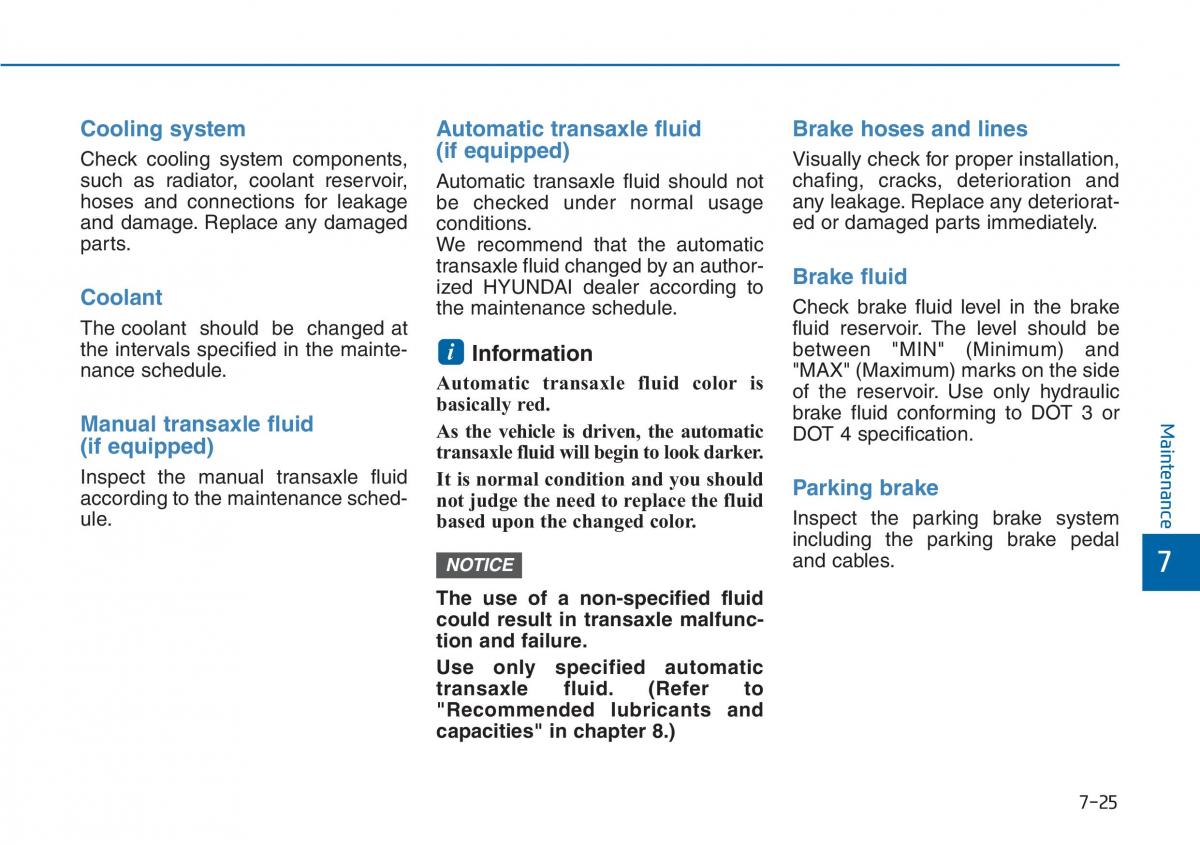 Cooling system

Check cooling system components, such as radiator, coolant reservoir, hoses and connections for leakage and damage. Replace any damaged parts.

Coolant

The coolant should be changed at the intervals specified in the maintenance schedule.

Manual transaxle fluid (if equipped)

Inspect the manual transaxle fluid according to the maintenance schedule.

Automatic transaxle fluid (if equipped)

Automatic transaxle fluid should not be checked under normal usage conditions.
We recommend that the automatic transaxle fluid changed by an authorized HYUNDAI dealer according to the maintenance schedule.

i Information

Automatic transaxle fluid color is basically red.

As the vehicle is driven, the automatic transaxle fluid will begin to look darker.

It is normal condition and you should not judge the need to replace the fluid based upon the changed color.

NOTICE

The use of a non-specified fluid could result in transaxle malfunction and failure.

Use only specified automatic transaxle fluid. (Refer to "Recommended lubricants and capacities" in chapter 8.)

Brake hoses and lines

Visually check for proper installation, chafing, cracks, deterioration and any leakage. Replace any deteriorated or damaged parts immediately.

Brake fluid

Check brake fluid level in the brake fluid reservoir. The level should be between "MIN" (Minimum) and "MAX" (Maximum) marks on the side of the reservoir. Use only hydraulic brake fluid conforming to DOT 3 or DOT 4 specification.

Parking brake

Inspect the parking brake system including the parking brake pedal and cables.

Maintenance

7

7-25